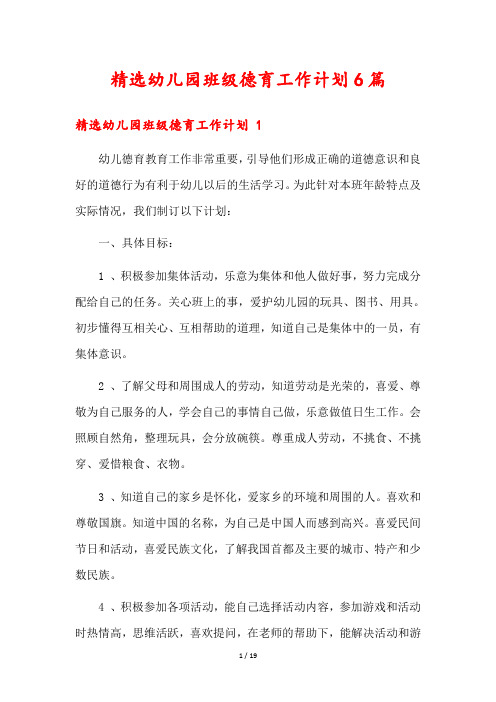 精选幼儿园班级德育工作计划6篇

精选幼儿园班级德育工作计划 1

幼儿德育教育工作非常重要，引导他们形成正确的道德意识和良好的道德行为有利于幼儿以后的生活学习。为此针对本班年龄特点及实际情况，我们制订以下计划：

一、具体目标：

1 、积极参加集体活动，乐意为集体和他人做好事，努力完成分配给自己的任务。关心班上的事，爱护幼儿园的玩具、图书、用具。初步懂得互相关心、互相帮助的道理，知道自己是集体中的一员，有集体意识。

2 、了解父母和周围成人的劳动，知道劳动是光荣的，喜爱、尊敬为自己服务的人，学会自己的事情自己做，乐意做值日生工作。会照顾自然角，整理玩具，会分放碗筷。尊重成人劳动，不挑食、不挑穿、爱惜粮食、衣物。

3 、知道自己的家乡是怀化，爱家乡的环境和周围的人。喜欢和尊敬国旗。知道中国的名称，为自己是中国人而感到高兴。喜爱民间节日和活动，喜爱民族文化，了解我国首都及主要的城市、特产和少数民族。

4 、积极参加各项活动，能自己选择活动内容，参加游戏和活动时热情高，思维活跃，喜欢提问，在老师的帮助下，能解决活动和游

1 / 19